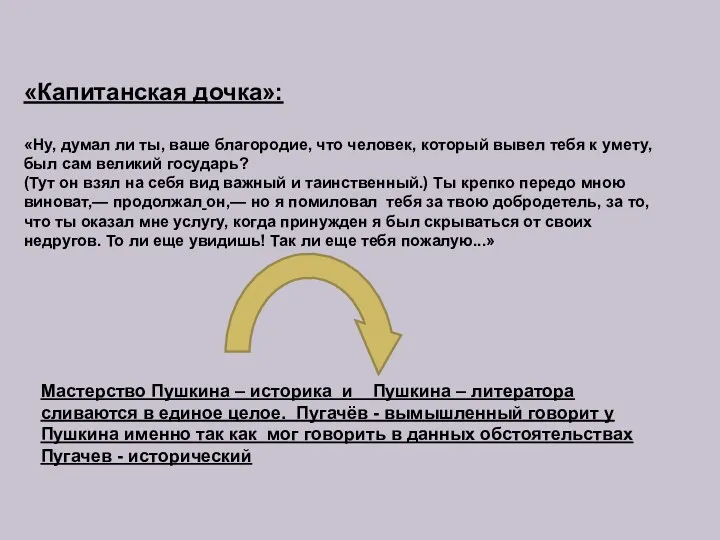 «Капитанская дочка»:

«Ну, думал ли ты, ваше благородие, что человек, который вывел тебя к умету, был сам великий государь?
(Тут он взял на себя вид важный и таинственный.) Ты крепко передо мною виноват,— продолжал он,— но я помиловал тебя за твою добродетель, за то, что ты оказал мне услугу, когда принужден я был скрываться от своих недругов. То ли еще увидишь! Так ли еще тебя пожалую...»

Мастерство Пушкина – историка и Пушкина – литератора сливаются в единое целое. Пугачёв - вымышленный говорит у Пушкина именно так как мог говорить в данных обстоятельствах Пугачев - исторический